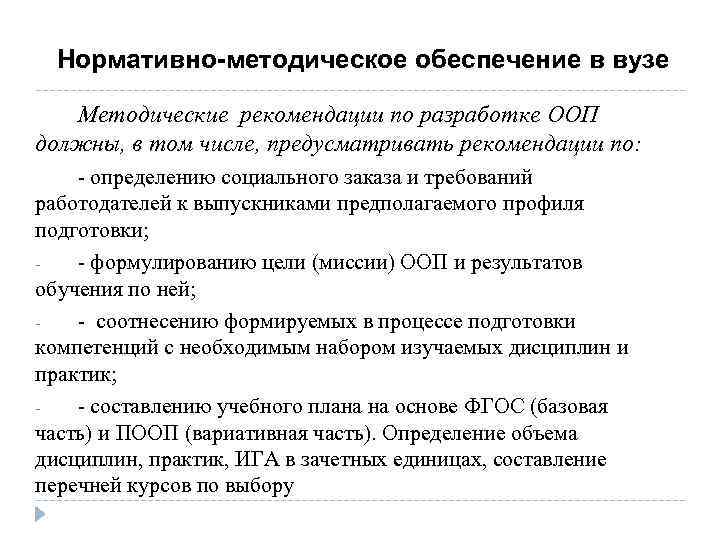 Нормативно-методическое обеспечение в вузе

Методические рекомендации по разработке ООП должны, в том числе, предусматривать рекомендации по:

- определению социального заказа и требований работодателей к выпускниками предполагаемого профиля подготовки;

- - формулированию цели (миссии) ООП и результатов обучения по ней;

- - соотнесению формируемых в процессе подготовки компетенций с необходимым набором изучаемых дисциплин и практик;

- - составлению учебного плана на основе ФГОС (базовая часть) и ПООП (вариативная часть). Определение объема дисциплин, практик, ИГА в зачетных единицах, составление перечней курсов по выбору